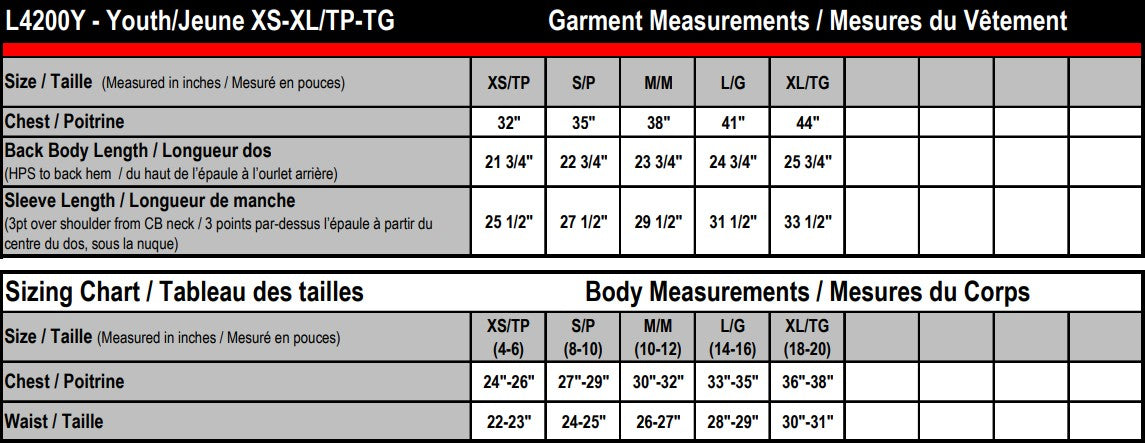 L4200Y - Youth/Jeune XS-XL/TP-TG Garment Measurements / Mesures du Vêtement

| Size / Taille (Measured in inches / Mesuré en pouces) | XS/TP | S/P | M/M | L/G | XL/TG | | | | |
|---|---|---|---|---|---|---|---|---|---|
| Chest / Poitrine | 32" | 35" | 38" | 41" | 44" | | | | |
| Back Body Length / Longueur dos (HPS to back hem / du haut de l'épaule à l'ourlet arrière) | 21 3/4" | 22 3/4" | 23 3/4" | 24 3/4" | 25 3/4" | | | | |
| Sleeve Length / Longueur de manche (3pt over shoulder from CB neck / 3 points par-dessus l'épaule à partir du centre du dos, sous la nuque) | 25 1/2" | 27 1/2" | 29 1/2" | 31 1/2" | 33 1/2" | | | | |

Sizing Chart / Tableau des tailles Body Measurements / Mesures du Corps

| Size / Taille (Measured in inches / Mesuré en pouces) | XS/TP (4-6) | S/P (8-10) | M/M (10-12) | L/G (14-16) | XL/TG (18-20) | | | | |
|---|---|---|---|---|---|---|---|---|---|
| Chest / Poitrine | 24"-26" | 27"-29" | 30"-32" | 33"-35" | 36"-38" | | | | |
| Waist / Taille | 22-23" | 24-25" | 26-27" | 28"-29" | 30"-31" | | | | |